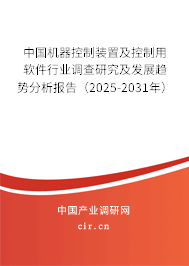 中国机器控制装置及控制用软件行业调查研究及发展趋势分析报告（2025-2031年）

中国产业调研网

cir.cn